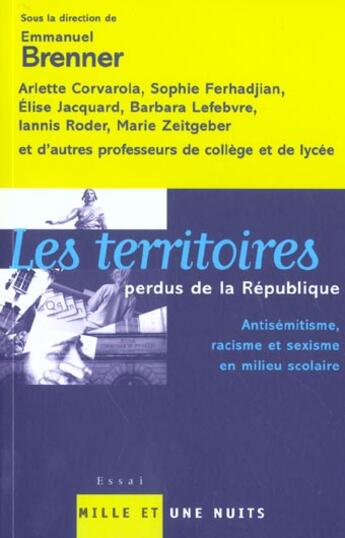 Sous la direction de
Emmanuel
Brenner

Arlette Corvarola, Sophie Ferhadjian, Élise Jacquard, Barbara Lefebvre, Iannis Roder, Marie Zeitgeber

et d'autres professeurs de collège et de lycée

Les territoires
perdus de la République

Antisémitisme, racisme et sexisme en milieu scolaire

Essai

MILLE ET UNE NUITS